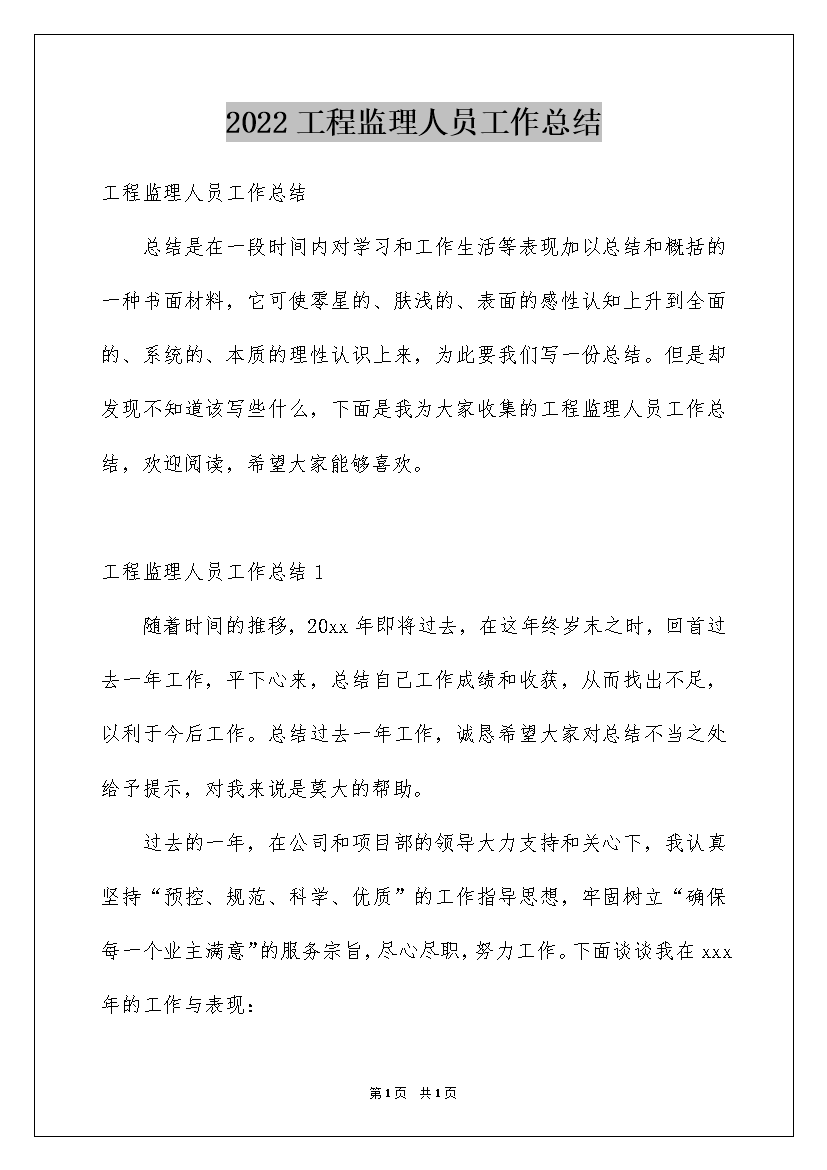 2022 工程监理人员工作总结

工程监理人员工作总结

总结是在一段时间内对学习和工作生活等表现加以总结和概括的一种书面材料，它可使零星的、肤浅的、表面的感性认知上升到全面的、系统的、本质的理性认识上来，为此要我们写一份总结。但是却发现不知道该写些什么，下面是我为大家收集的工程监理人员工作总结，欢迎阅读，希望大家能够喜欢。

工程监理人员工作总结 1

随着时间的推移，20xx 年即将过去，在这年终岁末之时，回首过去一年工作，平下心来，总结自己工作成绩和收获，从而找出不足，以利于今后工作。总结过去一年工作，诚恳希望大家对总结不当之处给予提示，对我来说是莫大的帮助。

过去的一年，在公司和项目部的领导大力支持和关心下，我认真坚持“预控、规范、科学、优质”的工作指导思想，牢固树立“确保每一个业主满意”的服务宗旨，尽心尽职，努力工作。下面谈谈我在 xxx 年的工作与表现：

第1页 共1页